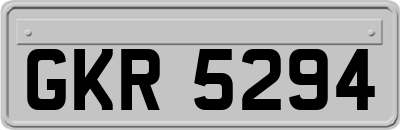 GKR 5294